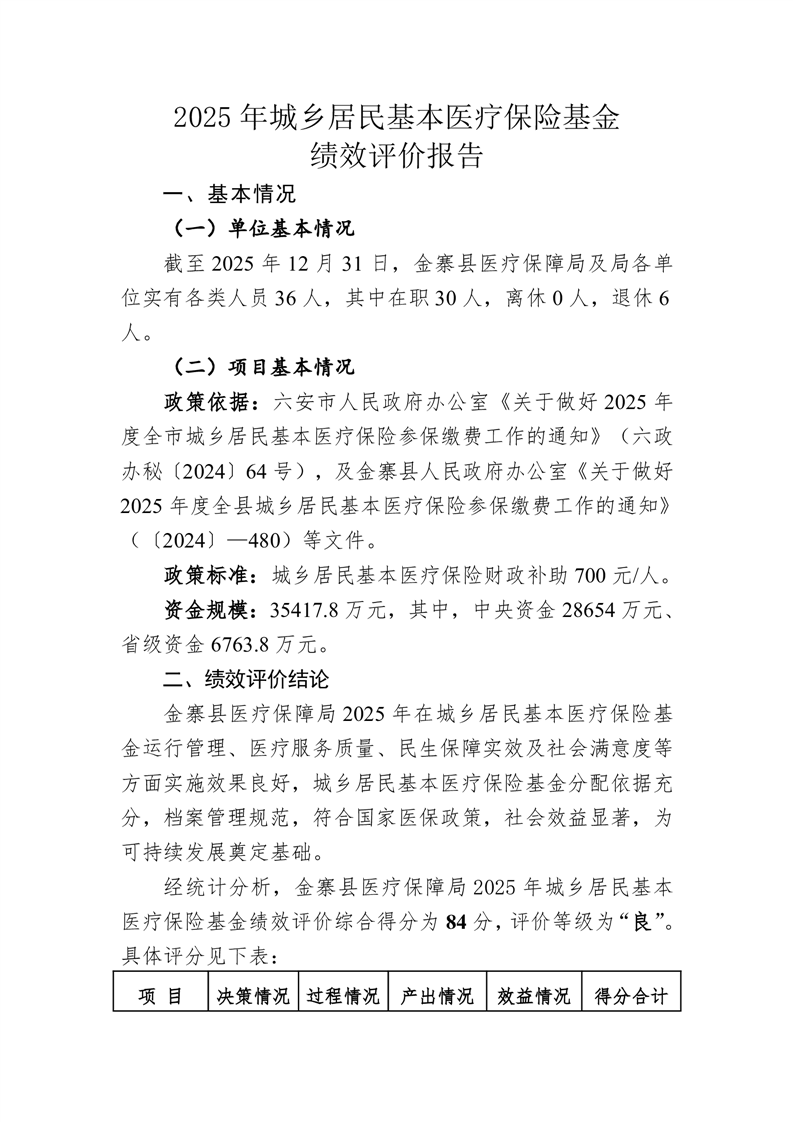 2025年城乡居民基本医疗保险基金
绩效评价报告

一、基本情况

（一）单位基本情况

截至2025年12月31日，金寨县医疗保障局及局各单位实有各类人员36人，其中在职30人，离休0人，退休6人。

（二）项目基本情况

政策依据：六安市人民政府办公室《关于做好2025年度全市城乡居民基本医疗保险参保缴费工作的通知》（六政办秘〔2024〕64号），及金寨县人民政府办公室《关于做好2025年度全县城乡居民基本医疗保险参保缴费工作的通知》（〔2024〕—480）等文件。

政策标准：城乡居民基本医疗保险财政补助700元/人。

资金规模：35417.8万元，其中，中央资金28654万元、省级资金6763.8万元。

二、绩效评价结论

金寨县医疗保障局2025年在城乡居民基本医疗保险基金运行管理、医疗服务质量、民生保障实效及社会满意度等方面实施效果良好，城乡居民基本医疗保险基金分配依据充分，档案管理规范，符合国家医保政策，社会效益显著，为可持续发展奠定基础。

经统计分析，金寨县医疗保障局2025年城乡居民基本医疗保险基金绩效评价综合得分为84分，评价等级为“良”。具体评分见下表：

| 项 目 | 决策情况 | 过程情况 | 产出情况 | 效益情况 | 得分合计 |
|---|---|---|---|---|---|